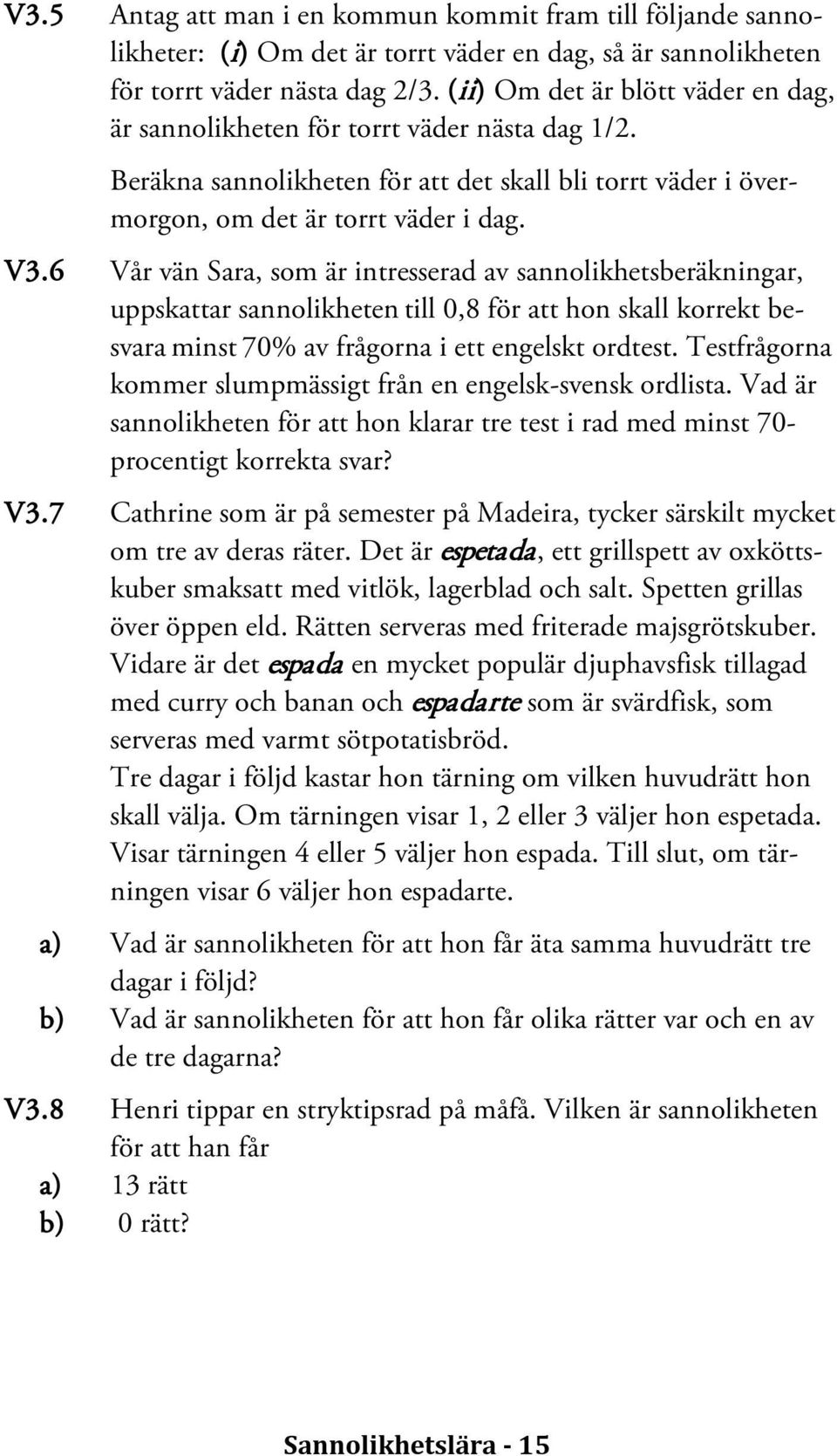 V3.5 Antag att man i en kommun kommit fram till följande sannolikheter: (i) Om det är torrt väder en dag, så är sannolikheten för torrt väder nästa dag 2/3. (ii) Om det är blött väder en dag, är sannolikheten för torrt väder nästa dag 1/2.

Beräkna sannolikheten för att det skall bli torrt väder i övermorgon, om det är torrt väder i dag.

V3.6 Vår vän Sara, som är intresserad av sannolikhetsberäkningar, uppskattar sannolikheten till 0,8 för att hon skall korrekt besvara minst 70% av frågorna i ett engelskt ordtest. Testfrågorna kommer slumpmässigt från en engelsk-svensk ordlista. Vad är sannolikheten för att hon klarar tre test i rad med minst 70-procentigt korrekta svar?

V3.7 Cathrine som är på semester på Madeira, tycker särskilt mycket om tre av deras räter. Det är espetada, ett grillspett av oxköttskuber smaksatt med vitlök, lagerblad och salt. Spetten grillas över öppen eld. Rätten serveras med friterade majsgrötskuber. Vidare är det espada en mycket populär djuphavsfisk tillagad med curry och banan och espadarte som är svärdfisk, som serveras med varmt sötpotatisbröd.
Tre dagar i följd kastar hon tärning om vilken huvudrätt hon skall välja. Om tärningen visar 1, 2 eller 3 väljer hon espetada. Visar tärningen 4 eller 5 väljer hon espada. Till slut, om tärningen visar 6 väljer hon espadarte.

a) Vad är sannolikheten för att hon får äta samma huvudrätt tre dagar i följd?
b) Vad är sannolikheten för att hon får olika rätter var och en av de tre dagarna?

V3.8 Henri tippar en stryktipsrad på måfå. Vilken är sannolikheten för att han får
a) 13 rätt
b) 0 rätt?

Sannolikhetslära - 15